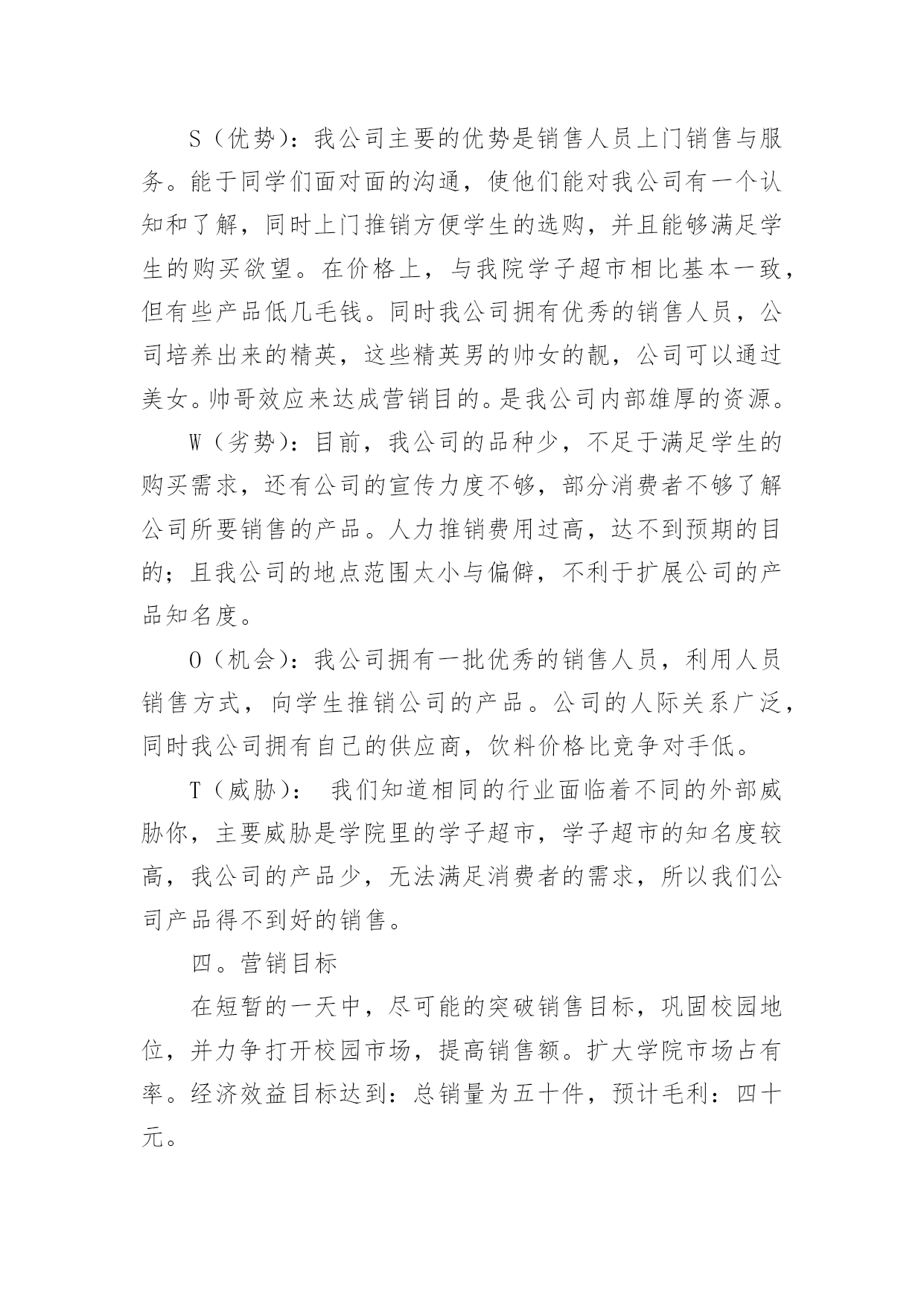 S（优势）：我公司主要的优势是销售人员上门销售与服务。能于同学们面对面的沟通，使他们能对我公司有一个认知和了解，同时上门推销方便学生的选购，并且能够满足学生的购买欲望。在价格上，与我院学子超市相比基本一致，但有些产品低几毛钱。同时我公司拥有优秀的销售人员，公司培养出来的精英，这些精英男的帅女的靓，公司可以通过美女。帅哥效应来达成营销目的。是我公司内部雄厚的资源。

W（劣势）：目前，我公司的品种少，不足于满足学生的购买需求，还有公司的宣传力度不够，部分消费者不够了解公司所要销售的产品。人力推销费用过高，达不到预期的目的；且我公司的地点范围太小与偏僻，不利于扩展公司的产品知名度。

O（机会）：我公司拥有一批优秀的销售人员，利用人员销售方式，向学生推销公司的产品。公司的人际关系广泛，同时我公司拥有自己的供应商，饮料价格比竞争对手低。

T（威胁）： 我们知道相同的行业面临着不同的外部威胁你，主要威胁是学院里的学子超市，学子超市的知名度较高，我公司的产品少，无法满足消费者的需求，所以我们公司产品得不到好的销售。

四。营销目标

在短暂的一天中，尽可能的突破销售目标，巩固校园地位，并力争打开校园市场，提高销售额。扩大学院市场占有率。经济效益目标达到：总销量为五十件，预计毛利：四十元。